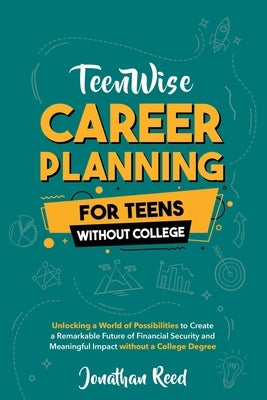 TeenWise

CAREER PLANNING

FOR TEENS

WITHOUT COLLEGE

Unlocking a World of Possibilities to Create a Remarkable Future of Financial Security and Meaningful Impact without a College Degree

Jonathan Reed